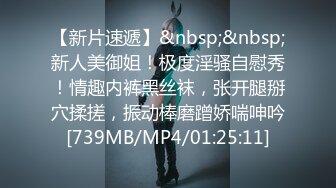 【新片速遞】&nbsp;&nbsp;新人美御姐！极度淫骚自慰秀！情趣内裤黑丝袜，张开腿掰穴揉搓，振动棒磨蹭娇喘呻吟[739MB/MP4/01:25:11]